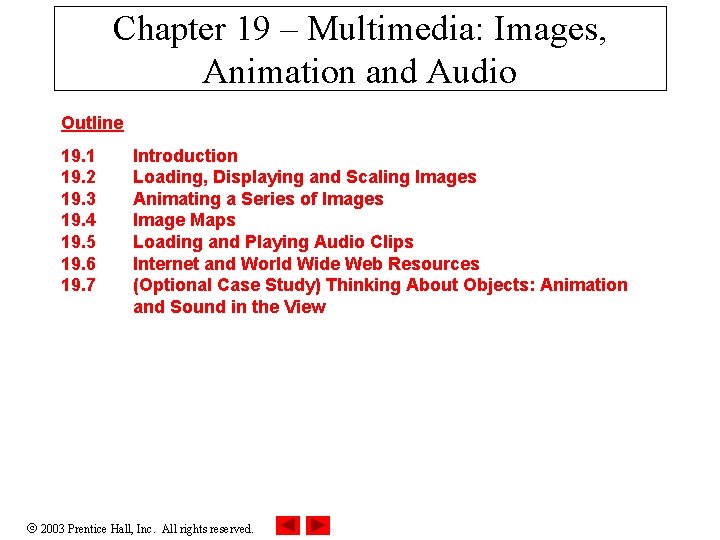 Chapter 19 – Multimedia: Images, Animation and Audio

Outline

19.1 Introduction
19.2 Loading, Displaying and Scaling Images
19.3 Animating a Series of Images
19.4 Image Maps
19.5 Loading and Playing Audio Clips
19.6 Internet and World Wide Web Resources
19.7 (Optional Case Study) Thinking About Objects: Animation and Sound in the View

© 2003 Prentice Hall, Inc. All rights reserved.